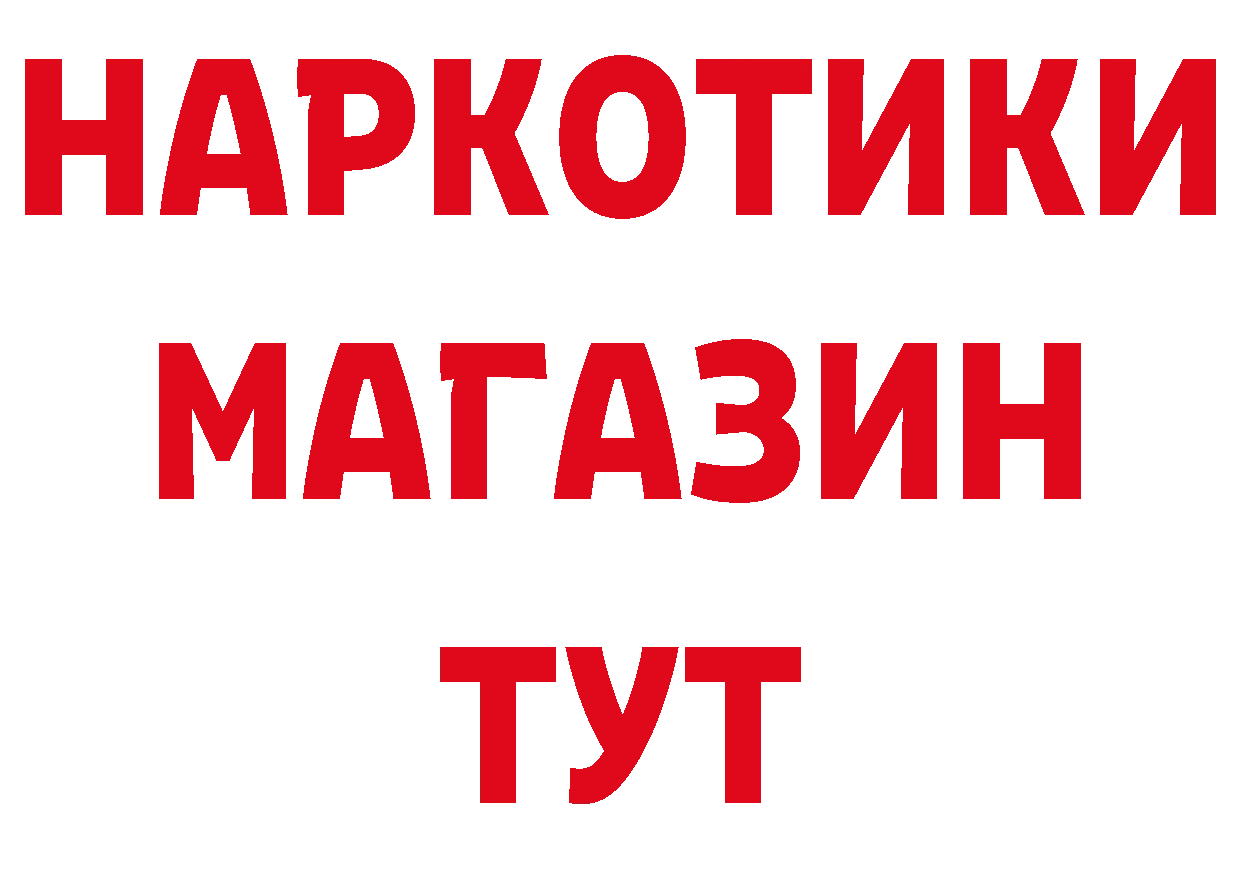 НАРКОТИКИ МАГАЗИН ТУТ